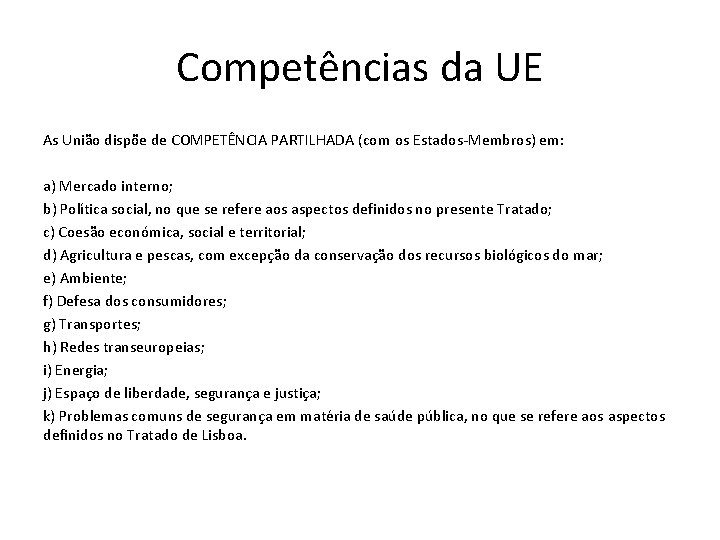 Competências da UE

As União dispõe de COMPETÊNCIA PARTILHADA (com os Estados-Membros) em:

a) Mercado interno;
b) Política social, no que se refere aos aspectos definidos no presente Tratado;
c) Coesão económica, social e territorial;
d) Agricultura e pescas, com excepção da conservação dos recursos biológicos do mar;
e) Ambiente;
f) Defesa dos consumidores;
g) Transportes;
h) Redes transeuropeias;
i) Energia;
j) Espaço de liberdade, segurança e justiça;
k) Problemas comuns de segurança em matéria de saúde pública, no que se refere aos aspectos definidos no Tratado de Lisboa.